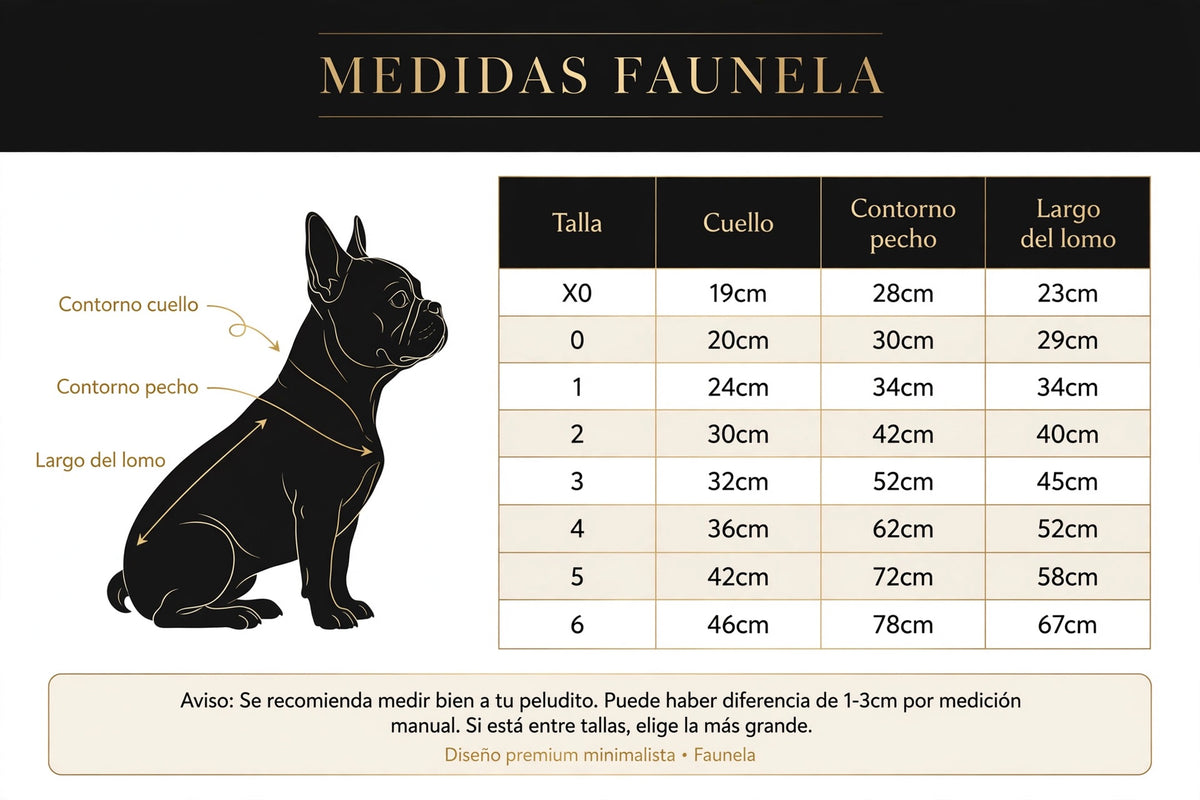 MEDIDAS FAUNELA

Contorno cuello
Contorno pecho
Largo del lomo

| Talla | Cuello | Contorno pecho | Largo del lomo |
|---|---|---|---|
| X0 | 19cm | 28cm | 23cm |
| 0 | 20cm | 30cm | 29cm |
| 1 | 24cm | 34cm | 34cm |
| 2 | 30cm | 42cm | 40cm |
| 3 | 32cm | 52cm | 45cm |
| 4 | 36cm | 62cm | 52cm |
| 5 | 42cm | 72cm | 58cm |
| 6 | 46cm | 78cm | 67cm |

Aviso: Se recomienda medir bien a tu peludito. Puede haber diferencia de 1-3cm por medición manual. Si está entre tallas, elige la más grande.

Diseño premium minimalista • Faunela